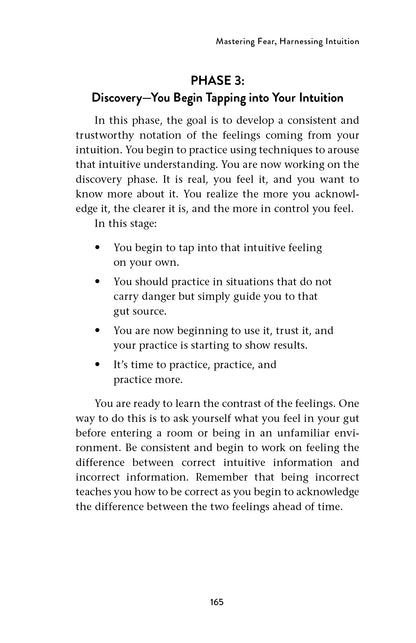 Mastering Fear, Harnessing Intuition

PHASE 3:
Discovery—You Begin Tapping into Your Intuition

In this phase, the goal is to develop a consistent and trustworthy notation of the feelings coming from your intuition. You begin to practice using techniques to arouse that intuitive understanding. You are now working on the discovery phase. It is real, you feel it, and you want to know more about it. You realize the more you acknowledge it, the clearer it is, and the more in control you feel.

In this stage:

• You begin to tap into that intuitive feeling on your own.
• You should practice in situations that do not carry danger but simply guide you to that gut source.
• You are now beginning to use it, trust it, and your practice is starting to show results.
• It's time to practice, practice, and practice more.

You are ready to learn the contrast of the feelings. One way to do this is to ask yourself what you feel in your gut before entering a room or being in an unfamiliar environment. Be consistent and begin to work on feeling the difference between correct intuitive information and incorrect information. Remember that being incorrect teaches you how to be correct as you begin to acknowledge the difference between the two feelings ahead of time.

165